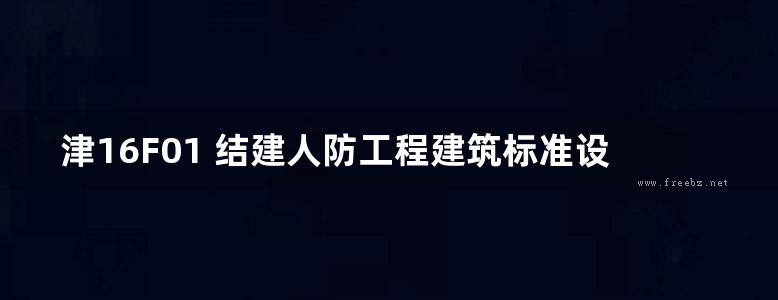 津16F01 结建人防工程建筑标准设

www.freebz.net